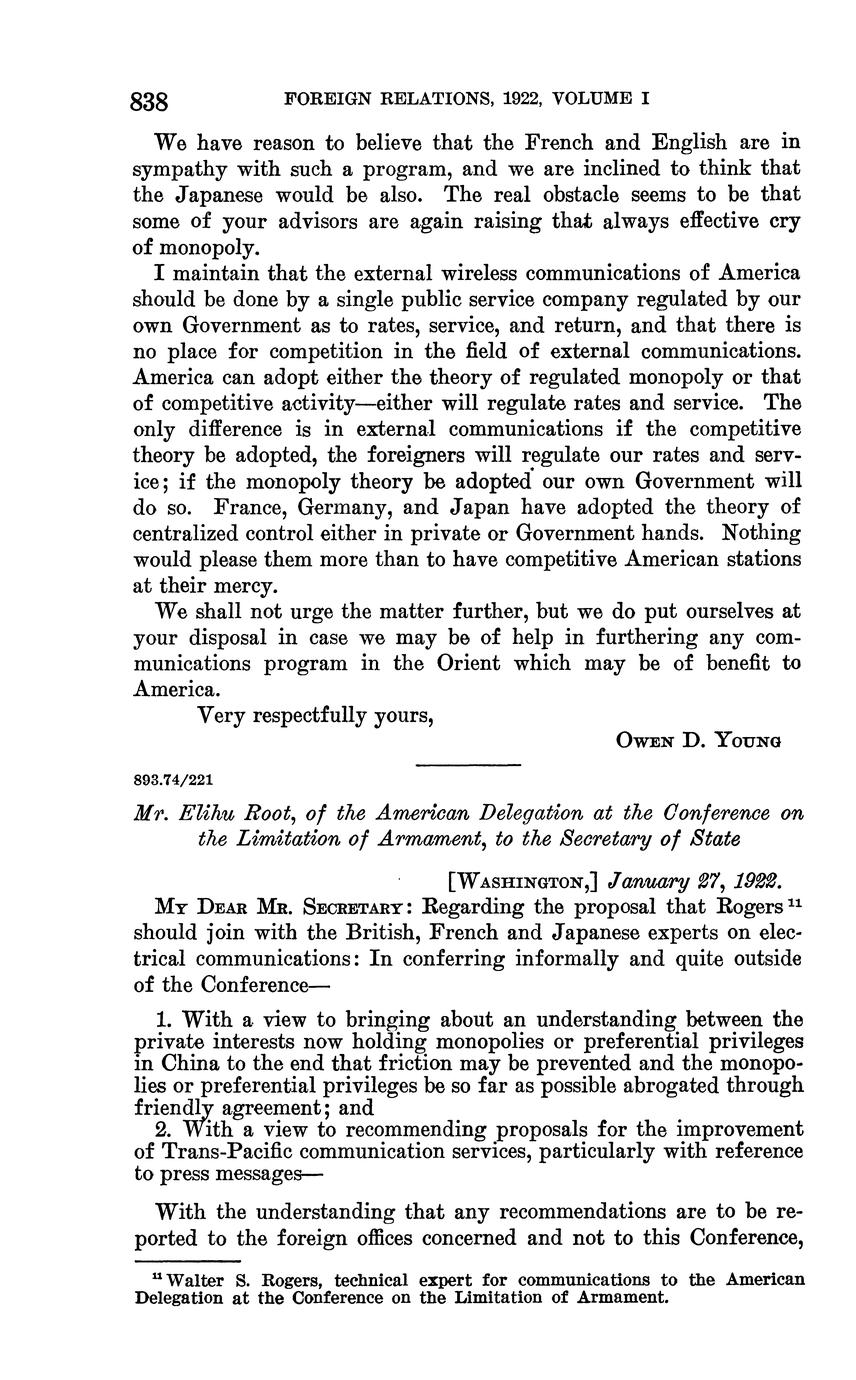 838 FOREIGN RELATIONS, 1922, VOLUME I

We have reason to believe that the French and English are in sympathy with such a program, and we are inclined to think that the Japanese would be also. The real obstacle seems to be that some of your advisors are again raising that always effective cry of monopoly.

I maintain that the external wireless communications of America should be done by a single public service company regulated by our own Government as to rates, service, and return, and that there is no place for competition in the field of external communications. America can adopt either the theory of regulated monopoly or that of competitive activity—either will regulate rates and service. The only difference is in external communications if the competitive theory be adopted, the foreigners will regulate our rates and service; if the monopoly theory be adopted our own Government will do so. France, Germany, and Japan have adopted the theory of centralized control either in private or Government hands. Nothing would please them more than to have competitive American stations at their mercy.

We shall not urge the matter further, but we do put ourselves at your disposal in case we may be of help in furthering any communications program in the Orient which may be of benefit to America.

Very respectfully yours,

Owen D. Young

893.74/221

Mr. Elihu Root, of the American Delegation at the Conference on the Limitation of Armament, to the Secretary of State

[Washington,] January 27, 1922.

My Dear Mr. Secretary: Regarding the proposal that Rogers $^{11}$ should join with the British, French and Japanese experts on electrical communications: In conferring informally and quite outside of the Conference—

1. With a view to bringing about an understanding between the private interests now holding monopolies or preferential privileges in China to the end that friction may be prevented and the monopolies or preferential privileges be so far as possible abrogated through friendly agreement; and
2. With a view to recommending proposals for the improvement of Trans-Pacific communication services, particularly with reference to press messages—

With the understanding that any recommendations are to be reported to the foreign offices concerned and not to this Conference,

$^{11}$ Walter S. Rogers, technical expert for communications to the American Delegation at the Conference on the Limitation of Armament.